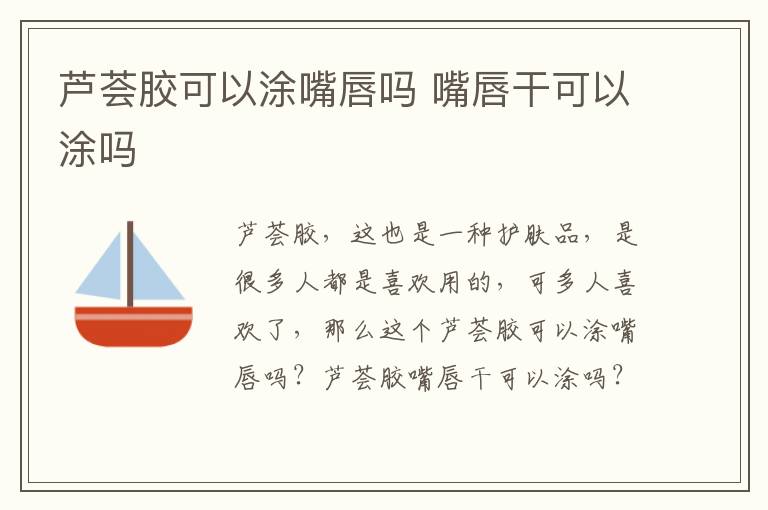 芦荟胶可以涂嘴唇吗 嘴唇干可以涂吗

芦荟胶，这也是一种护肤品，是很多人都是喜欢用的，可多人喜欢了，那么这个芦荟胶可以涂嘴唇吗？芦荟胶嘴唇干可以涂吗？